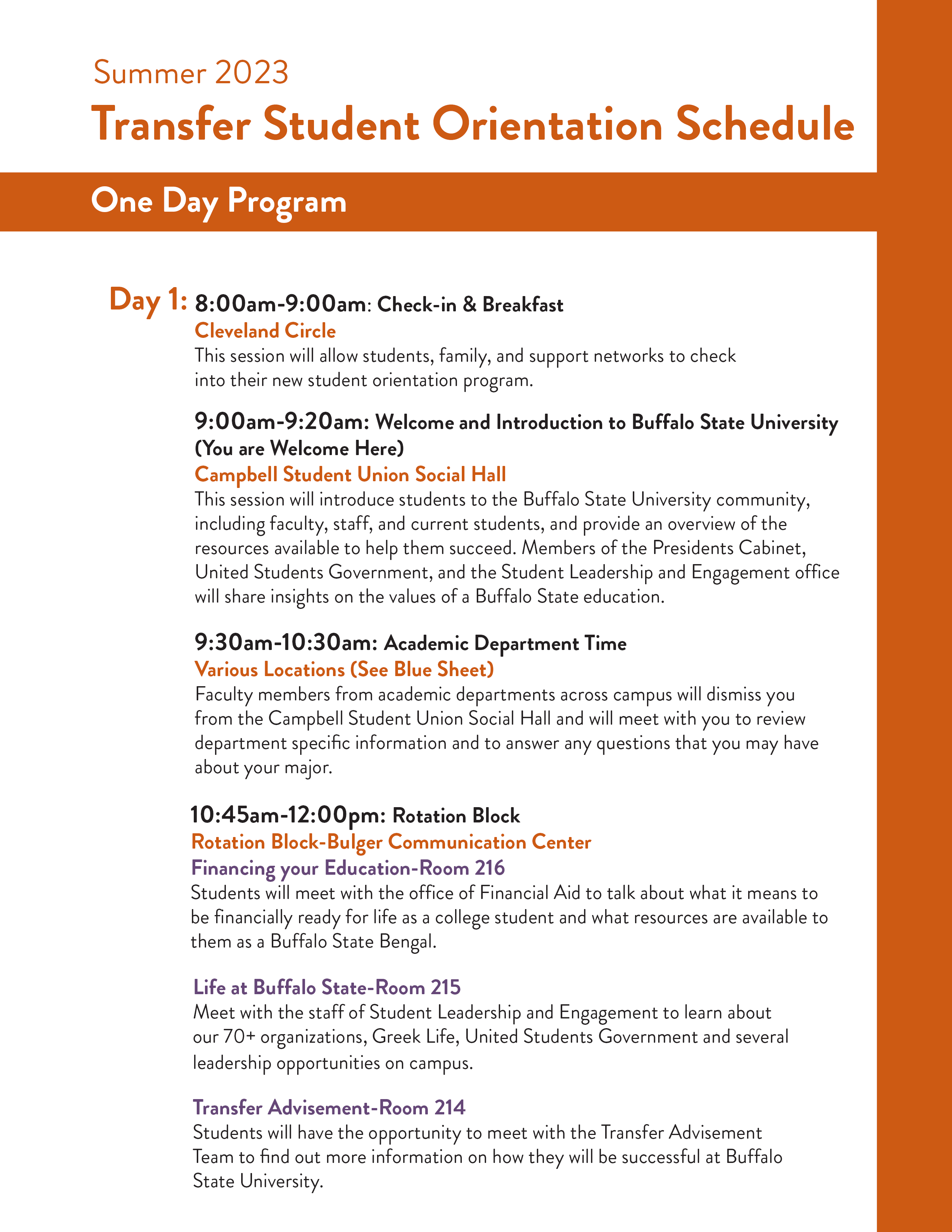 Summer 2023

Transfer Student Orientation Schedule

One Day Program

Day 1: 8:00am-9:00am: Check-in & Breakfast
Cleveland Circle
This session will allow students, family, and support networks to check into their new student orientation program.

9:00am-9:20am: Welcome and Introduction to Buffalo State University (You are Welcome Here)
Campbell Student Union Social Hall
This session will introduce students to the Buffalo State University community, including faculty, staff, and current students, and provide an overview of the resources available to help them succeed. Members of the Presidents Cabinet, United Students Government, and the Student Leadership and Engagement office will share insights on the values of a Buffalo State education.

9:30am-10:30am: Academic Department Time
Various Locations (See Blue Sheet)
Faculty members from academic departments across campus will dismiss you from the Campbell Student Union Social Hall and will meet with you to review department specific information and to answer any questions that you may have about your major.

10:45am-12:00pm: Rotation Block
Rotation Block-Bulger Communication Center
Financing your Education-Room 216
Students will meet with the office of Financial Aid to talk about what it means to be financially ready for life as a college student and what resources are available to them as a Buffalo State Bengal.

Life at Buffalo State-Room 215
Meet with the staff of Student Leadership and Engagement to learn about our 70+ organizations, Greek Life, United Students Government and several leadership opportunities on campus.

Transfer Advisement-Room 214
Students will have the opportunity to meet with the Transfer Advisement Team to find out more information on how they will be successful at Buffalo State University.